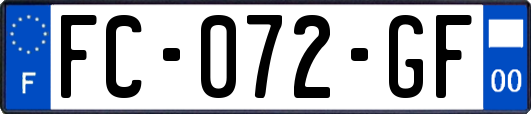 F

FC-072-GF

00